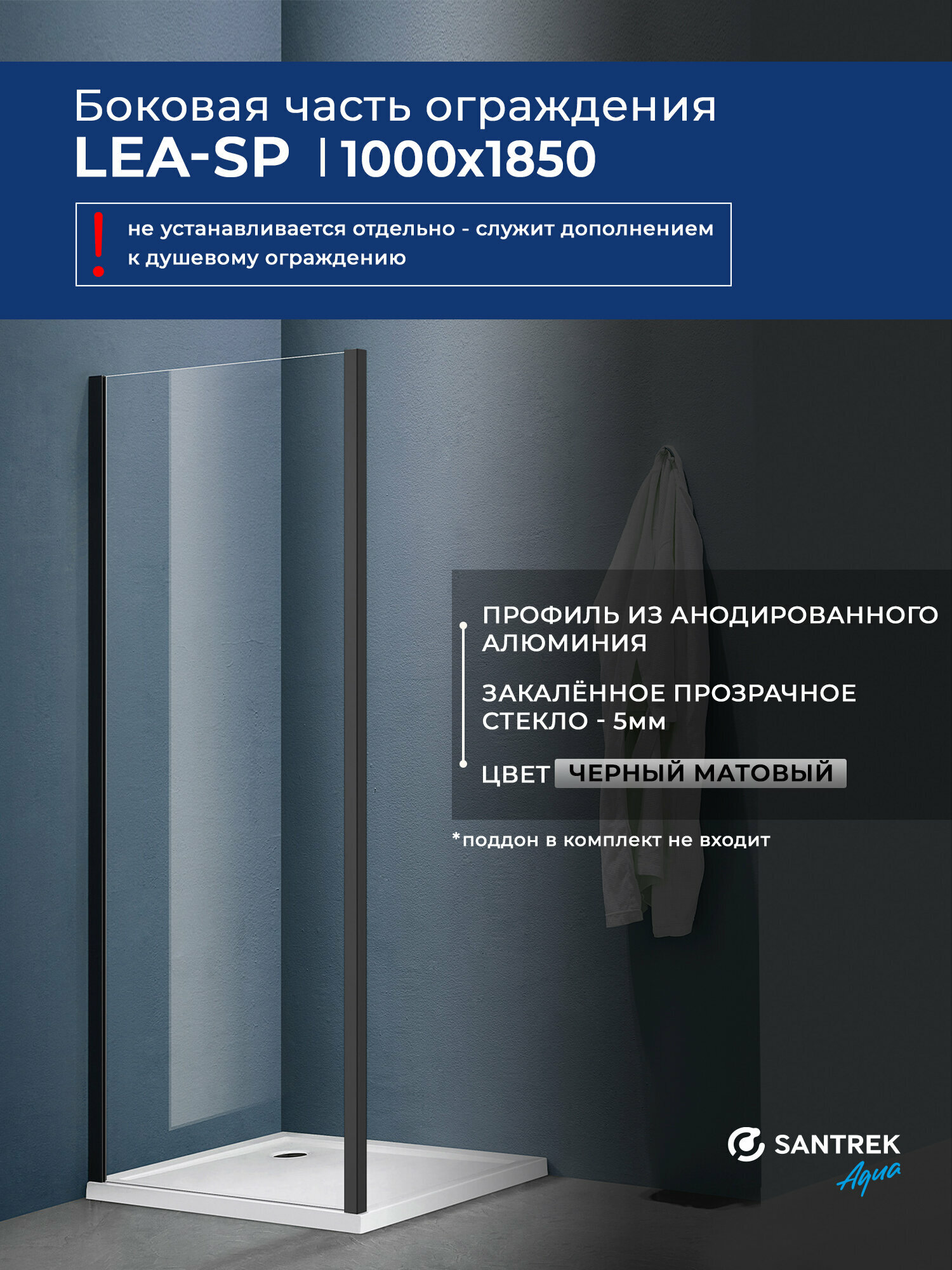 Боковая часть ограждения
LEA-SP | 1000x1850

!
не устанавливается отдельно - служит дополнением к душевому ограждению

ПРОФИЛЬ ИЗ АНОДИРОВАННОГО АЛЮМИНИЯ

ЗАКАЛЁННОЕ ПРОЗРАЧНОЕ СТЕКЛО - 5мм

ЦВЕТ ЧЕРНЫЙ МАТОВЫЙ

*поддон в комплект не входит

SANTREK Aqua